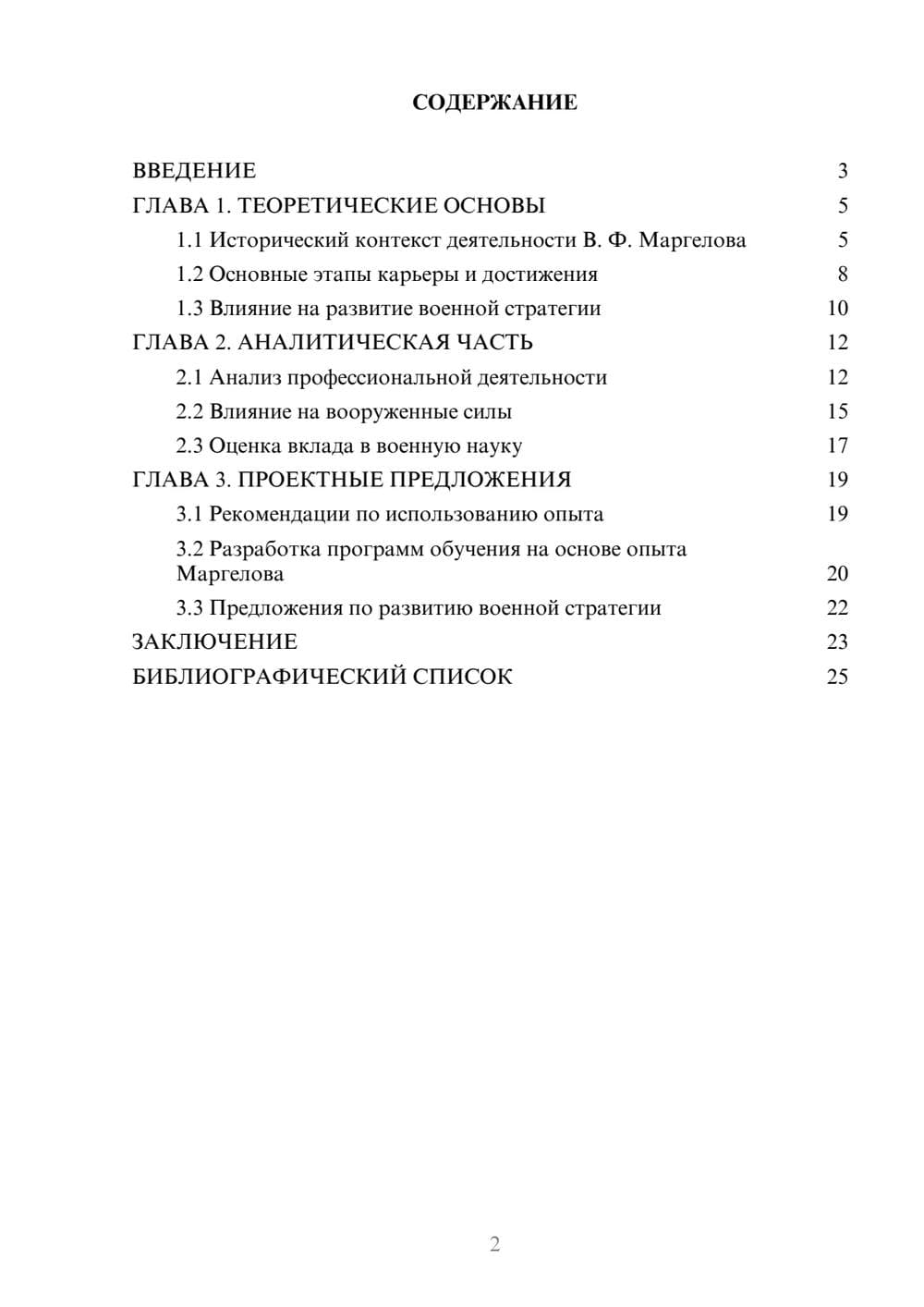 СОДЕРЖАНИЕ

ВВЕДЕНИЕ 3
ГЛАВА 1. ТЕОРЕТИЧЕСКИЕ ОСНОВЫ 5
1.1 Исторический контекст деятельности В. Ф. Маргелова 5
1.2 Основные этапы карьеры и достижения 8
1.3 Влияние на развитие военной стратегии 10
ГЛАВА 2. АНАЛИТИЧЕСКАЯ ЧАСТЬ 12
2.1 Анализ профессиональной деятельности 12
2.2 Влияние на вооруженные силы 15
2.3 Оценка вклада в военную науку 17
ГЛАВА 3. ПРОЕКТНЫЕ ПРЕДЛОЖЕНИЯ 19
3.1 Рекомендации по использованию опыта 19
3.2 Разработка программ обучения на основе опыта Маргелова 20
3.3 Предложения по развитию военной стратегии 22
ЗАКЛЮЧЕНИЕ 23
БИБЛИОГРАФИЧЕСКИЙ СПИСОК 25

2